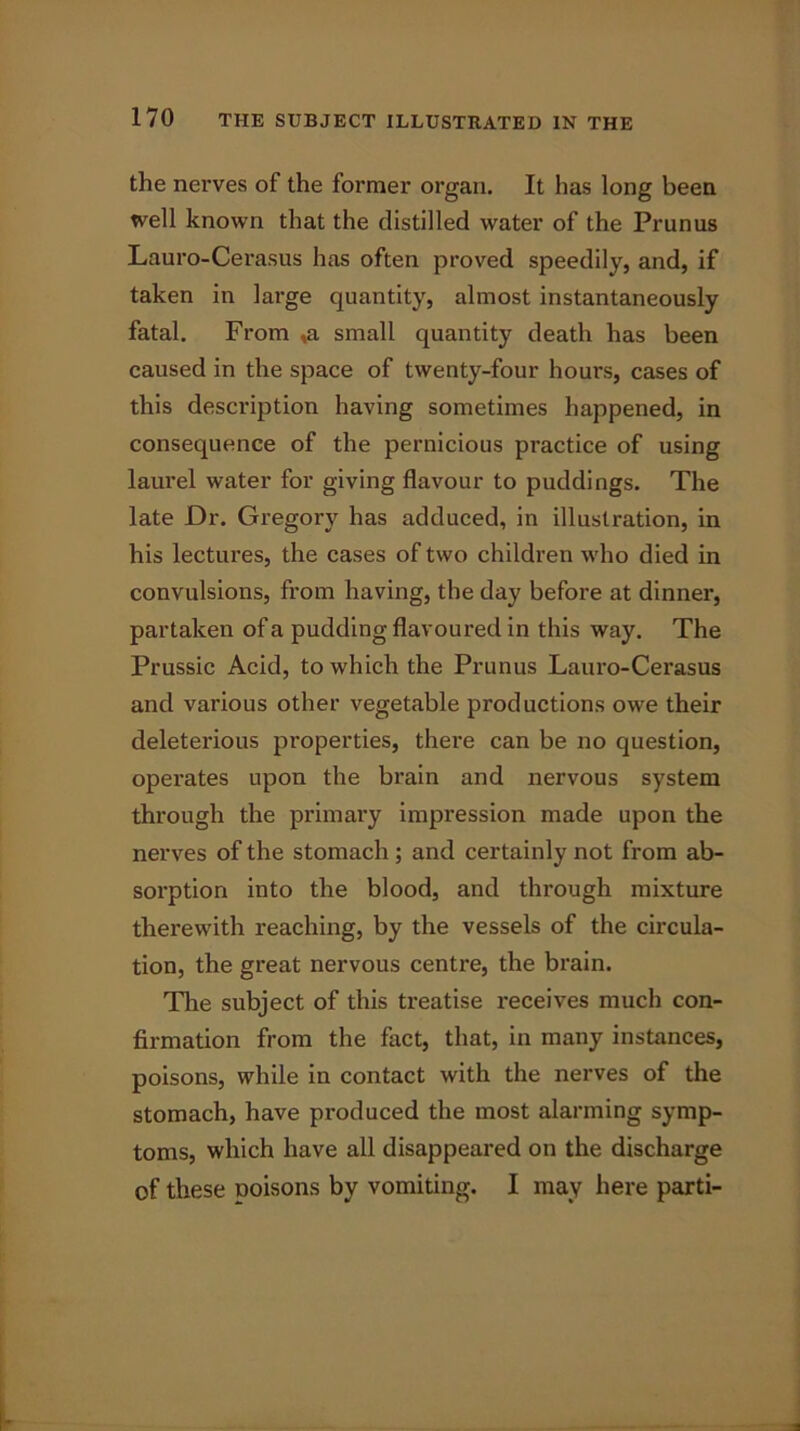 170 THE SUBJECT ILLUSTRATED IN THE

the nerves of the former organ. It has long been well known that the distilled water of the Prunus Lauro-Cerasus has often proved speedily, and, if taken in large quantity, almost instantaneously fatal. From a small quantity death has been caused in the space of twenty-four hours, cases of this description having sometimes happened, in consequence of the pernicious practice of using laurel water for giving flavour to puddings. The late Dr. Gregory has adduced, in illustration, in his lectures, the cases of two children who died in convulsions, from having, the day before at dinner, partaken of a pudding flavoured in this way. The Prussic Acid, to which the Prunus Lauro-Cerasus and various other vegetable productions owe their deleterious properties, there can be no question, operates upon the brain and nervous system through the primary impression made upon the nerves of the stomach; and certainly not from absorption into the blood, and through mixture therewith reaching, by the vessels of the circulation, the great nervous centre, the brain.

The subject of this treatise receives much confirmation from the fact, that, in many instances, poisons, while in contact with the nerves of the stomach, have produced the most alarming symptoms, which have all disappeared on the discharge of these poisons by vomiting. I may here parti-